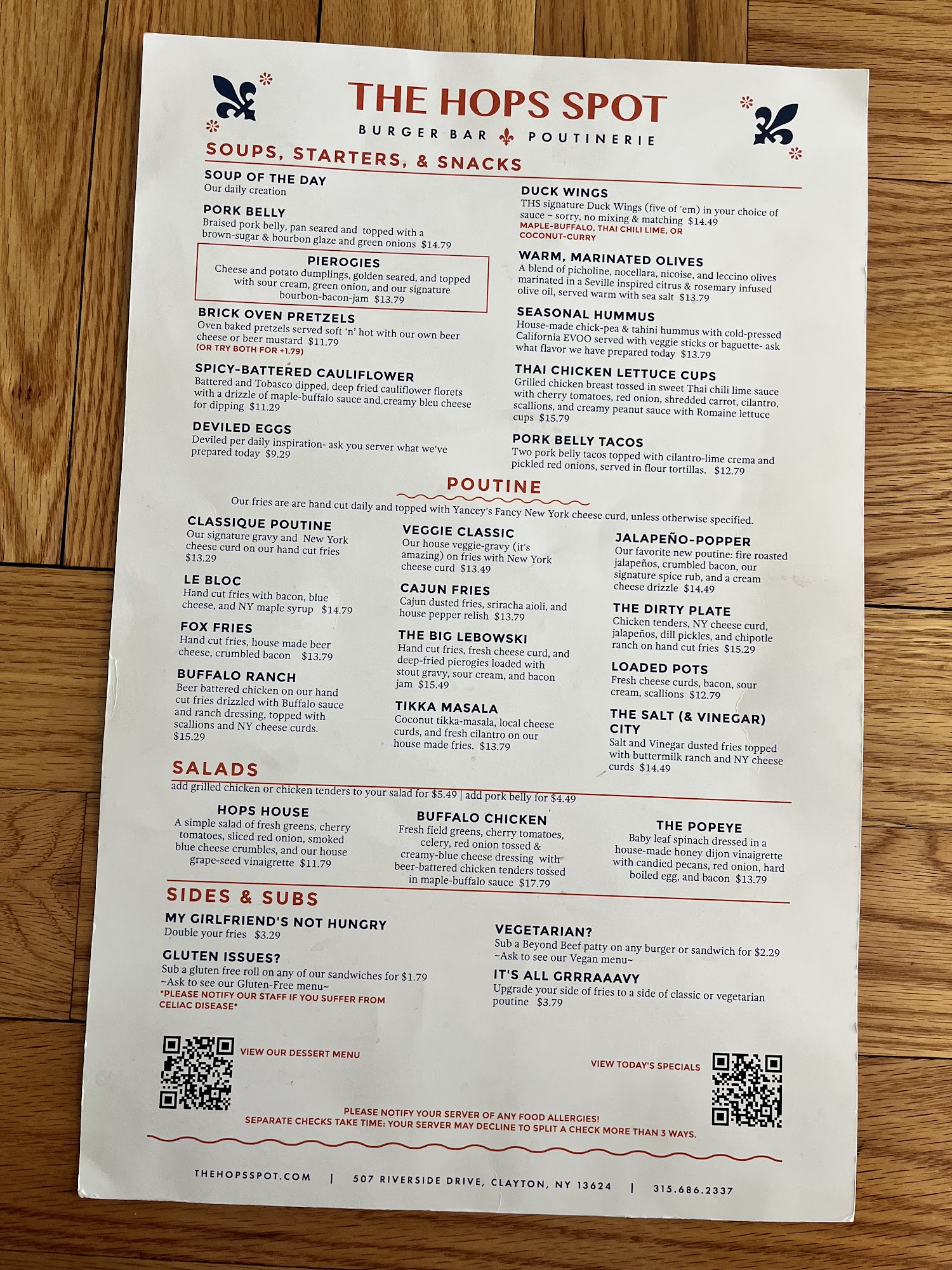 THE HOPS SPOT
BURGER BAR POUTINERIE

SOUPS, STARTERS, & SNACKS

SOUP OF THE DAY
Our daily creation

PORK BELLY
Braised pork belly, pan seared and topped with a brown-sugar & bourbon glaze and green onions $14.79

PIEROGIES
Cheese and potato dumplings, golden seared, and topped with sour cream, green onion, and our signature bourbon-bacon-jam $13.79

BRICK OVEN PRETZELS
Oven baked pretzels served soft 'n' hot with our own beer cheese or beer mustard $11.79
(OR TRY BOTH FOR +1.79)

SPICY-BATTERED CAULIFLOWER
Battered and Tobasco dipped, deep fried cauliflower florets with a drizzle of maple-buffalo sauce and creamy bleu cheese for dipping $11.29

DEVILED EGGS
Deviled per daily inspiration- ask you server what we've prepared today $9.29

DUCK WINGS
THS signature Duck Wings (five of 'em) in your choice of sauce ~ sorry, no mixing & matching $14.49
MAPLE-BUFFALO, THAI CHILI LIME, OR COCONUT-CURRY

WARM, MARINATED OLIVES
A blend of picholine, nocellara, nicoise, and leccino olives marinated in a Seville inspired citrus & rosemary infused olive oil, served warm with sea salt $13.79

SEASONAL HUMMUS
House-made chick-pea & tahini hummus with cold-pressed California EVOO served with veggie sticks or baguette- ask what flavor we have prepared today $13.79

THAI CHICKEN LETTUCE CUPS
Grilled chicken breast tossed in sweet Thai chili lime sauce with cherry tomatoes, red onion, shredded carrot, cilantro, scallions, and creamy peanut sauce with Romaine lettuce cups $15.79

PORK BELLY TACOS
Two pork belly tacos topped with cilantro-lime crema and pickled red onions, served in flour tortillas. $12.79

POUTINE
Our fries are are hand cut daily and topped with Yancey's Fancy New York cheese curd, unless otherwise specified.

CLASSIQUE POUTINE
Our signature gravy and New York cheese curd on our hand cut fries $13.29

LE BLOC
Hand cut fries with bacon, blue cheese, and NY maple syrup $14.79

FOX FRIES
Hand cut fries, house made beer cheese, crumbled bacon $13.79

BUFFALO RANCH
Beer battered chicken on our hand cut fries drizzled with Buffalo sauce and ranch dressing, topped with scallions and NY cheese curds. $15.29

VEGGIE CLASSIC
Our house veggie-gravy (it's amazing) on fries with New York cheese curd $13.49

CAJUN FRIES
Cajun dusted fries, sriracha aioli, and house pepper relish $13.79

THE BIG LEBOWSKI
Hand cut fries, fresh cheese curd, and deep-fried pierogies loaded with stout gravy, sour cream, and bacon jam $15.49

TIKKA MASALA
Coconut tikka-masala, local cheese curds, and fresh cilantro on our house made fries. $13.79

JALAPEÑO-POPPER
Our favorite new poutine: fire roasted jalapeños, crumbled bacon, our signature spice rub, and a cream cheese drizzle $14.49

THE DIRTY PLATE
Chicken tenders, NY cheese curd, jalapeños, dill pickles, and chipotle ranch on hand cut fries $15.29

LOADED POTS
Fresh cheese curds, bacon, sour cream, scallions $12.79

THE SALT (& VINEGAR) CITY
Salt and Vinegar dusted fries topped with buttermilk ranch and NY cheese curds $14.49

SALADS
add grilled chicken or chicken tenders to your salad for $5.49 | add pork belly for $4.49

HOPS HOUSE
A simple salad of fresh greens, cherry tomatoes, sliced red onion, smoked blue cheese crumbles, and our house grape-seed vinaigrette $11.79

BUFFALO CHICKEN
Fresh field greens, cherry tomatoes, celery, red onion tossed & creamy-blue cheese dressing with beer-battered chicken tenders tossed in maple-buffalo sauce $17.79

THE POPEYE
Baby leaf spinach dressed in a house-made honey dijon vinaigrette with candied pecans, red onion, hard boiled egg, and bacon $13.79

SIDES & SUBS

MY GIRLFRIEND'S NOT HUNGRY
Double your fries $3.29

GLUTEN ISSUES?
Sub a gluten free roll on any of our sandwiches for $1.79
~Ask to see our Gluten-Free menu~
*PLEASE NOTIFY OUR STAFF IF YOU SUFFER FROM CELIAC DISEASE*

VEGETARIAN?
Sub a Beyond Beef patty on any burger or sandwich for $2.29
~Ask to see our Vegan menu~

IT'S ALL GRRRAAAVY
Upgrade your side of fries to a side of classic or vegetarian poutine $3.79

VIEW OUR DESSERT MENU

VIEW TODAY'S SPECIALS

PLEASE NOTIFY YOUR SERVER OF ANY FOOD ALLERGIES!
SEPARATE CHECKS TAKE TIME: YOUR SERVER MAY DECLINE TO SPLIT A CHECK MORE THAN 3 WAYS.

THEHOPSSPOT.COM | 507 RIVERSIDE DRIVE, CLAYTON, NY 13624 | 315.686.2337